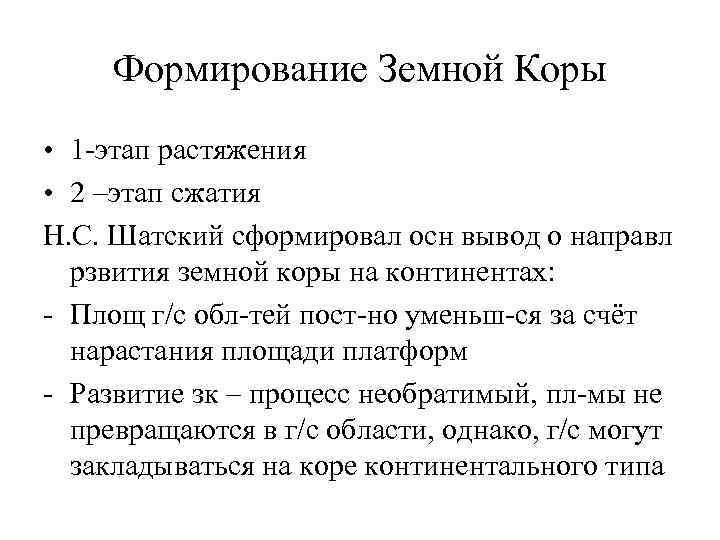 Формирование Земной Коры

• 1-этап растяжения
• 2 –этап сжатия

Н.С. Шатский сформировал осн вывод о направл рзвития земной коры на континентах:

- Площ г/с обл-тей пост-но уменьш-ся за счёт нарастания площади платформ
- Развитие зк – процесс необратимый, пл-мы не превращаются в г/с области, однако, г/с могут закладываться на коре континентального типа